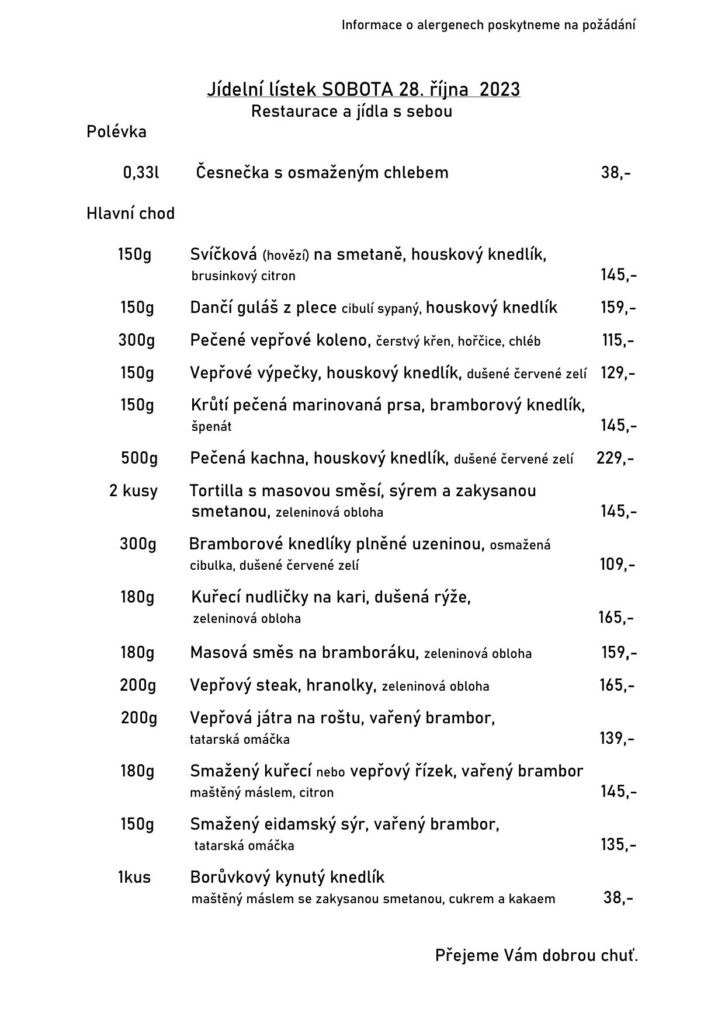 Informace o alergenech poskytneme na požádání

Jídelní lístek SOBOTA 28. října 2023
Restaurace a jídla s sebou

Polévka

0,33l Česnečka s osmaženým chlebem 38,-

Hlavní chod

150g Svíčková (hovězí) na smetaně, houskový knedlík, brusinkový citron 145,-

150g Dančí guláš z plece cibulí sypaný, houskový knedlík 159,-

300g Pečené vepřové koleno, čerstvý křen, hořčice, chléb 115,-

150g Vepřové výpečky, houskový knedlík, dušené červené zelí 129,-

150g Krůtí pečená marinovaná prsa, bramborový knedlík, špenát 145,-

500g Pečená kachna, houskový knedlík, dušené červené zelí 229,-

2 kusy Tortilla s masovou směsí, sýrem a zakysanou smetanou, zeleninová obloha 145,-

300g Bramborové knedlíky plněné uzeninou, osmažená cibulka, dušené červené zelí 109,-

180g Kuřecí nudličky na kari, dušená rýže, zeleninová obloha 165,-

180g Masová směs na bramboráku, zeleninová obloha 159,-

200g Vepřový steak, hranolky, zeleninová obloha 165,-

200g Vepřová játra na roštu, vařený brambor, tatarská omáčka 139,-

180g Smažený kuřecí nebo vepřový řízek, vařený brambor maštěný máslem, citron 145,-

150g Smažený eidamský sýr, vařený brambor, tatarská omáčka 135,-

1kus Borůvkový kynutý knedlík maštěný máslem se zakysanou smetanou, cukrem a kakaem 38,-

Přejeme Vám dobrou chuť.